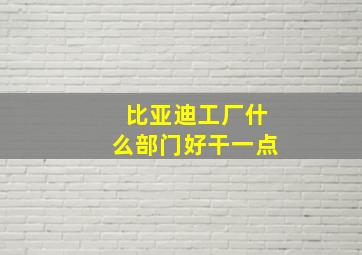 比亚迪工厂什么部门好干一点